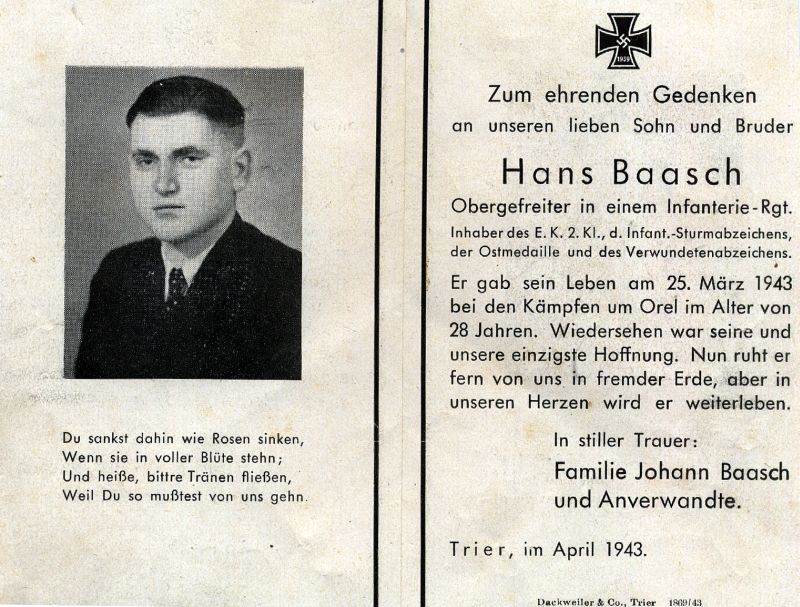 Du sankst dahin wie Rosen sinken,
Wenn sie in voller Blüte stehn;
Und heiße, bittre Tränen fließen,
Weil Du so mußtest von uns gehn.

1939

Zum ehrenden Gedenken
an unseren lieben Sohn und Bruder

Hans Baasch

Obergefreiter in einem Infanterie-Rgt.
Inhaber des E. K. 2. Kl., d. Infant.-Sturmabzeichens, der Ostmedaille und des Verwundetenabzeichens.

Er gab sein Leben am 25. März 1943 bei den Kämpfen um Orel im Alter von 28 Jahren. Wiedersehen war seine und unsere einzigste Hoffnung. Nun ruht er fern von uns in fremder Erde, aber in unseren Herzen wird er weiterleben.

In stiller Trauer:
Familie Johann Baasch
und Anverwandte.

Trier, im April 1943.

Dackweiler & Co., Trier 1869/43